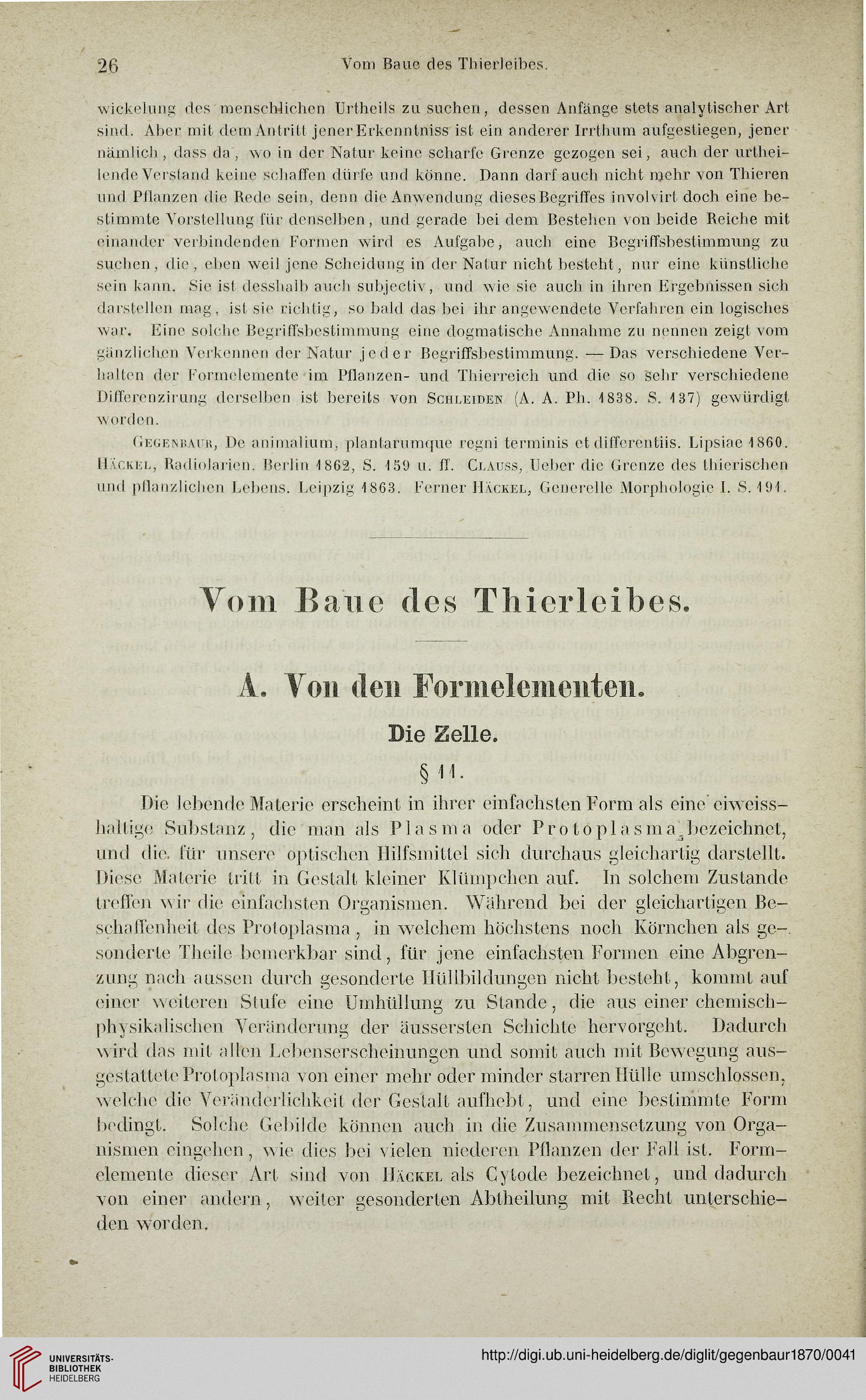 26 Vom Baue des Thierleibes.

wickelung des menschlichen Urtheils zu suchen, dessen Anfänge stets analytischer Art sind. Aber mit dem Antritt jener Erkenntniss ist ein anderer Irrthum aufgestiegen, jener nämlich, dass da, wo in der Natur keine scharfe Grenze gezogen sei, auch der urtheilende Verstand keine schaffen dürfe und könne. Dann darf auch nicht mehr von Thieren und Pflanzen die Rede sein, denn die Anwendung dieses Begriffes involvirt doch eine bestimmte Vorstellung für denselben, und gerade bei dem Bestehen von beide Reiche mit einander verbindenden Formen wird es Aufgabe, auch eine Begriffsbestimmung zu suchen, die, eben weil jene Scheidung in der Natur nicht besteht, nur eine künstliche sein kann. Sie ist desshalb auch subjectiv, und wie sie auch in ihren Ergebnissen sich darstellen mag, ist sie richtig, so bald das bei ihr angewendete Verfahren ein logisches war. Eine solche Begriffsbestimmung eine dogmatische Annahme zu nennen zeigt vom gänzlichen Verkennen der Natur jeder Begriffsbestimmung. — Das verschiedene Verhalten der Formelemente im Pflanzen- und Thierreich und die so sehr verschiedene Differenzirung derselben ist bereits von Schleiden (A. A. Ph. 1838. S. 137) gewürdigt worden.

Gegenbaur, De animalium, plantarumque regni terminis et differentiis. Lipsiae 1860. Häckel, Radiolarien. Berlin 1862, S. 159 u. ff. Clauss, Ueber die Grenze des thierischen und pflanzlichen Lebens. Leipzig 1863. Ferner Häckel, Generelle Morphologie I. S. 191.

Vom Baue des Thierleibes.

A. Von den Formelementen.

Die Zelle.

§ 11.

Die lebende Materie erscheint in ihrer einfachsten Form als eine eiweisshaltige Substanz, die man als Plasma oder Protoplasma bezeichnet, und die für unsere optischen Hilfsmittel sich durchaus gleichartig darstellt. Diese Materie tritt in Gestalt kleiner Klümpchen auf. In solchem Zustande treffen wir die einfachsten Organismen. Während bei der gleichartigen Beschaffenheit des Protoplasma, in welchem höchstens noch Körnchen als gesonderte Theile bemerkbar sind, für jene einfachsten Formen eine Abgrenzung nach aussen durch gesonderte Hüllbildungen nicht besteht, kommt auf einer weiteren Stufe eine Umhüllung zu Stande, die aus einer chemisch-physikalischen Veränderung der äussersten Schichte hervorgeht. Dadurch wird das mit allen Lebenserscheinungen und somit auch mit Bewegung ausgestattete Protoplasma von einer mehr oder minder starren Hülle umschlossen, welche die Veränderlichkeit der Gestalt aufhebt, und eine bestimmte Form bedingt. Solche Gebilde können auch in die Zusammensetzung von Organismen eingehen, wie dies bei vielen niederen Pflanzen der Fall ist. Formelemente dieser Art sind von Häckel als Cytode bezeichnet, und dadurch von einer andern, weiter gesonderten Abtheilung mit Recht unterschieden worden.

UNIVERSITÄTS-BIBLIOTHEK HEIDELBERG

http://digi.ub.uni-heidelberg.de/diglit/gegenbaur1870/0041